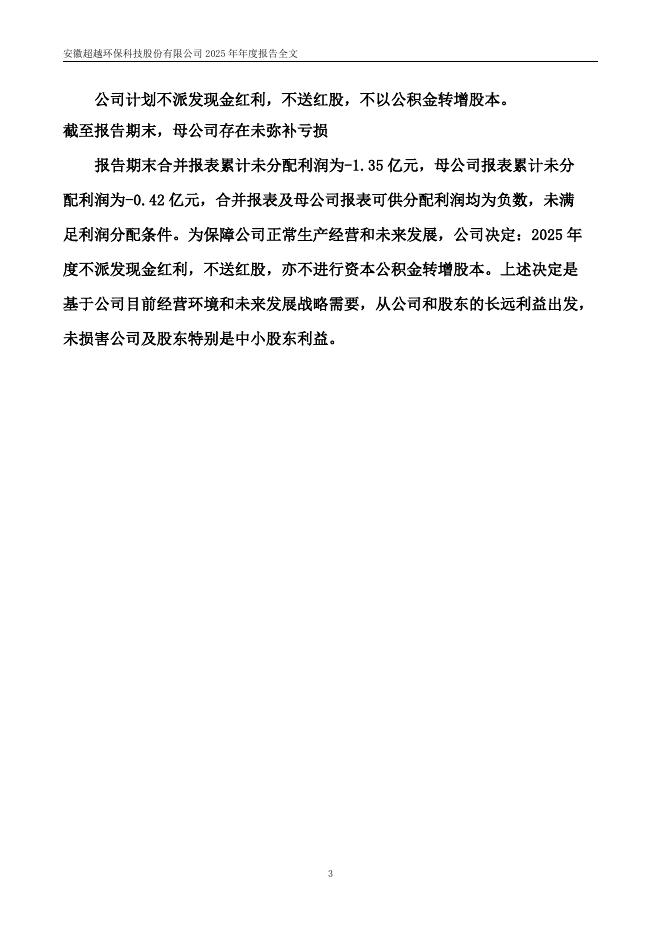 安徽超越环保科技股份有限公司 2025 年年度报告全文

公司计划不派发现金红利，不送红股，不以公积金转增股本。

截至报告期末，母公司存在未弥补亏损

报告期末合并报表累计未分配利润为-1.35 亿元，母公司报表累计未分配利润为-0.42 亿元，合并报表及母公司报表可供分配利润均为负数，未满足利润分配条件。为保障公司正常生产经营和未来发展，公司决定：2025 年度不派发现金红利，不送红股，亦不进行资本公积金转增股本。上述决定是基于公司目前经营环境和未来发展战略需要，从公司和股东的长远利益出发，未损害公司及股东特别是中小股东利益。

3